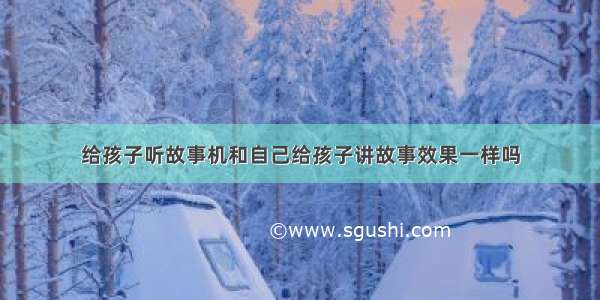 给孩子听故事机和自己给孩子讲故事效果一样吗

©www.sgushi.com